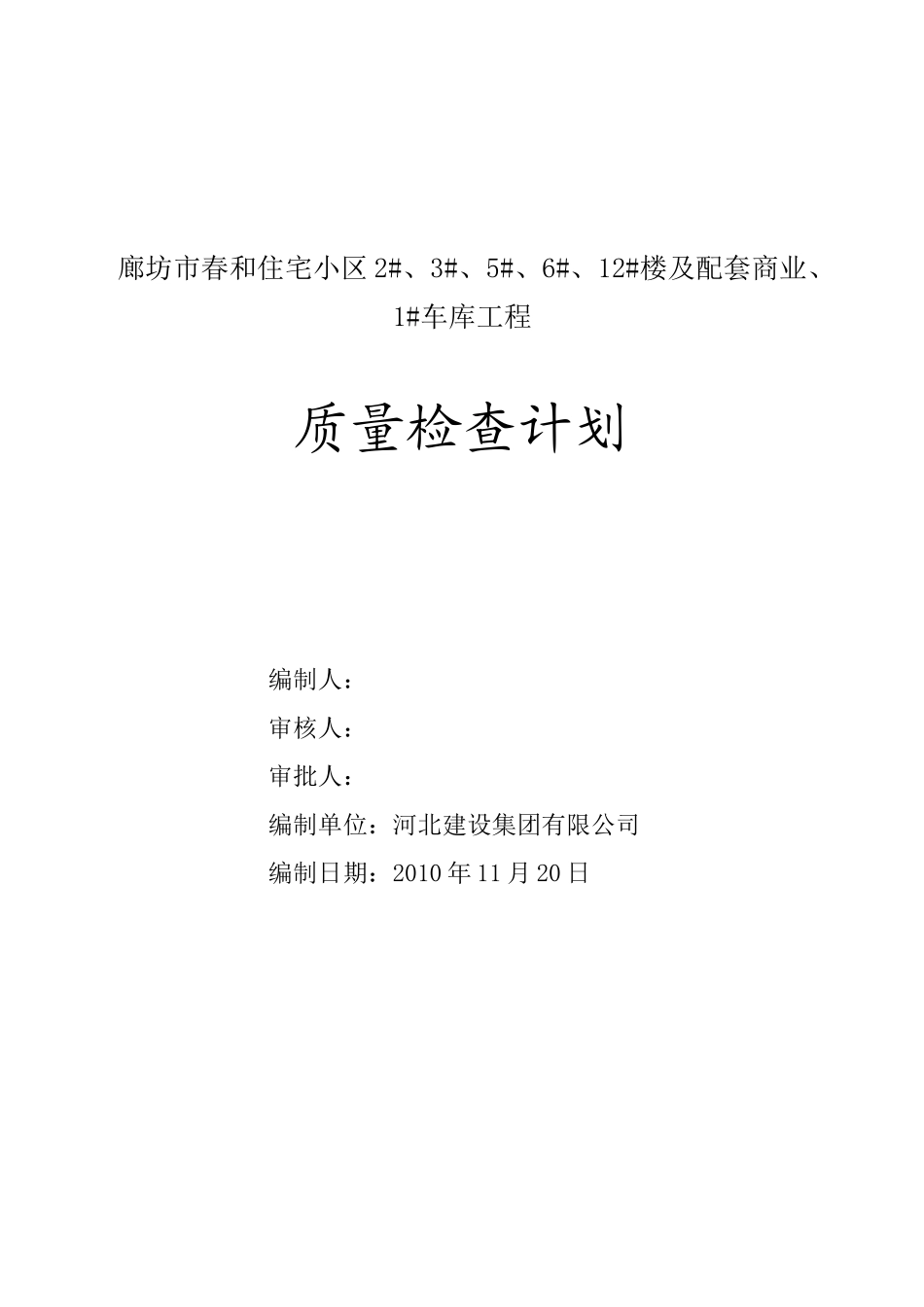 廊坊市春和住宅小区 2#、3#、5#、6#、12#楼及配套商业、1#车库工程

质量检查计划

编制人：

审核人：

审批人：

编制单位：河北建设集团有限公司

编制日期：2010 年 11 月 20 日